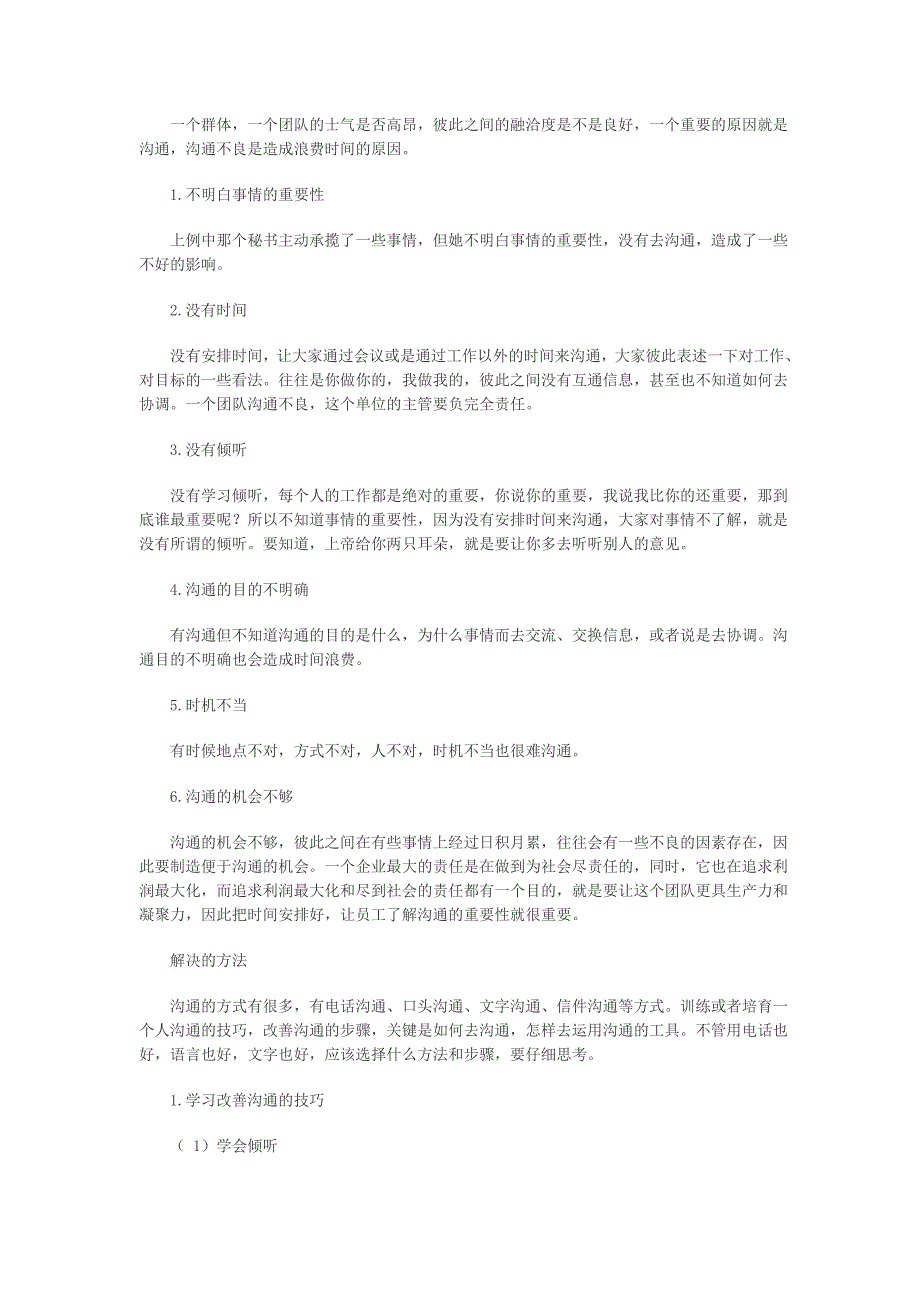 一个群体，一个团队的士气是否高昂，彼此之间的融洽度是不是良好，一个重要的原因就是沟通，沟通不良是造成浪费时间的原因。

1.不明白事情的重要性

上例中那个秘书主动承揽了一些事情，但她不明白事情的重要性，没有去沟通，造成了一些不好的影响。

2.没有时间

没有安排时间，让大家通过会议或是通过工作以外的时间来沟通，大家彼此表述一下对工作、对目标的一些看法。往往是你做你的，我做我的，彼此之间没有互通信息，甚至也不知道如何去协调。一个团队沟通不良，这个单位的主管要负完全责任。

3.没有倾听

没有学习倾听，每个人的工作都是绝对的重要，你说你的重要，我说我比你的还重要，那到底谁最重要呢？所以不知道事情的重要性，因为没有安排时间来沟通，大家对事情不了解，就是没有所谓的倾听。要知道，上帝给你两只耳朵，就是要让你多去听听别人的意见。

4.沟通的目的不明确

有沟通但不知道沟通的目的是什么，为什么事情而去交流、交换信息，或者说是去协调。沟通目的不明确也会造成时间浪费。

5.时机不当

有时候地点不对，方式不对，人不对，时机不当也很难沟通。

6.沟通的机会不够

沟通的机会不够，彼此之间在有些事情上经过日积月累，往往会有一些不良的因素存在，因此要制造便于沟通的机会。一个企业最大的责任是在做到为社会尽责任的，同时，它也在追求利润最大化，而追求利润最大化和尽到社会的责任都有一个目的，就是要让这个团队更具生产力和凝聚力，因此把时间安排好，让员工了解沟通的重要性就很重要。

解决的方法

沟通的方式有很多，有电话沟通、口头沟通、文字沟通、信件沟通等方式。训练或者培育一个人沟通的技巧，改善沟通的步骤，关键是如何去沟通，怎样去运用沟通的工具。不管用电话也好，语言也好，文字也好，应该选择什么方法和步骤，要仔细思考。

1.学习改善沟通的技巧

（1）学会倾听